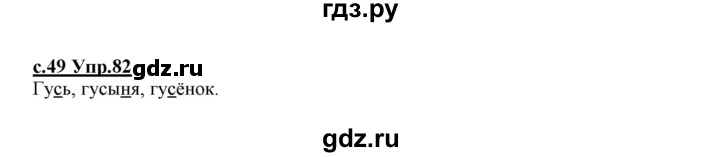 гдз.ру

с.49 Упр.82gdz.ru
Гусь, гусыня, гусёнок.

gdz.ru